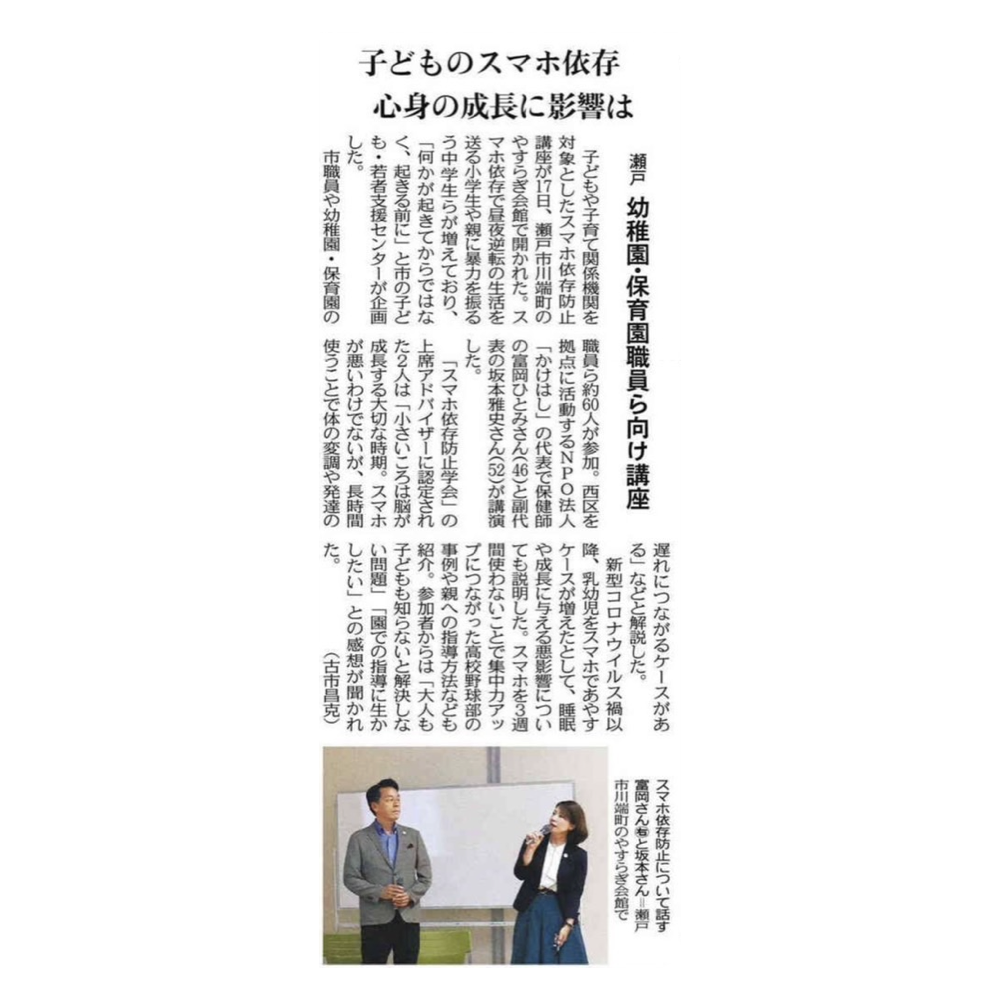 子どものスマホ依存
心身の成長に影響は

瀬戸　幼稚園・保育園職員ら向け講座

子どもや子育て関係機関を対象としたスマホ依存防止講座が17日、瀬戸市川端町のやすらぎ会館で開かれた。スマホ依存で昼夜逆転の生活を送る小学生や親に暴力を振るう中学生らが増えており、「何かが起きてからではなく、起きる前に」と市の子ども・若者支援センターが企画した。

市職員や幼稚園・保育園の職員ら約60人が参加。西区を拠点に活動するNPO法人「かけはし」の代表で保健師の富岡ひとみさん(46)と副代表の坂本雅史さん(52)が講演した。

「スマホ依存防止学会」の上席アドバイザーに認定された2人は「小さいころは脳が成長する大切な時期。スマホが悪いわけでないが、長時間使うことで体の変調や発達の遅れにつながるケースがある」などと解説した。

新型コロナウイルス禍以降、乳幼児をスマホであやすケースが増えたとして、睡眠や成長に与える悪影響についても説明した。スマホを3週間使わないことで集中力アップにつながった高校野球部の事例や親への指導方法なども紹介。参加者からは「大人も子どもも知らないと解決しない問題」「園での指導に生かしたい」との感想が聞かれた。

（古市昌克）

スマホ依存防止について話す富岡さん㊨と坂本さん＝瀬戸市川端町のやすらぎ会館で